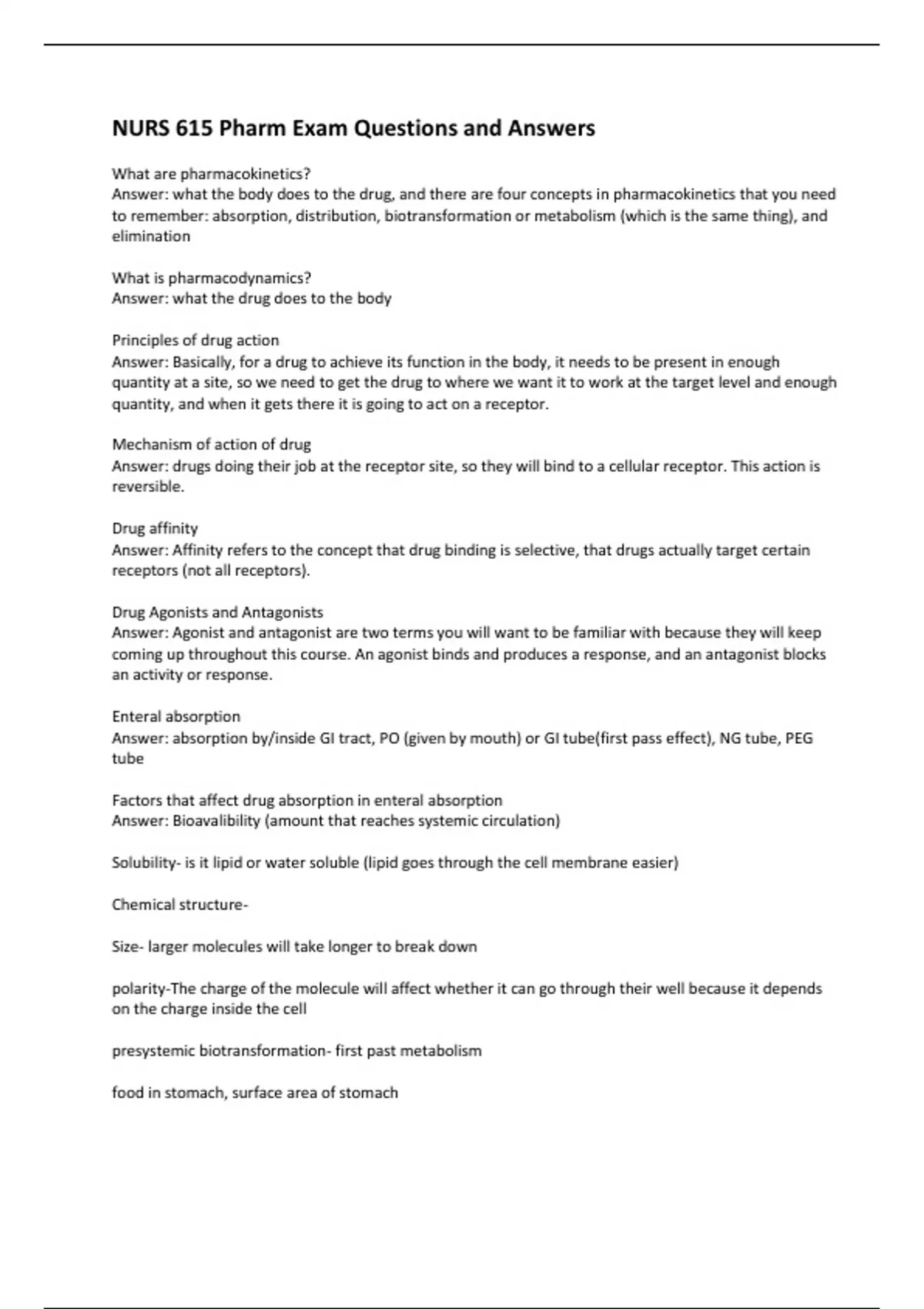 NURS 615 Pharm Exam Questions and Answers

What are pharmacokinetics?
Answer: what the body does to the drug, and there are four concepts in pharmacokinetics that you need to remember: absorption, distribution, biotransformation or metabolism (which is the same thing), and elimination

What is pharmacodynamics?
Answer: what the drug does to the body

Principles of drug action
Answer: Basically, for a drug to achieve its function in the body, it needs to be present in enough quantity at a site, so we need to get the drug to where we want it to work at the target level and enough quantity, and when it gets there it is going to act on a receptor.

Mechanism of action of drug
Answer: drugs doing their job at the receptor site, so they will bind to a cellular receptor. This action is reversible.

Drug affinity
Answer: Affinity refers to the concept that drug binding is selective, that drugs actually target certain receptors (not all receptors).

Drug Agonists and Antagonists
Answer: Agonist and antagonist are two terms you will want to be familiar with because they will keep coming up throughout this course. An agonist binds and produces a response, and an antagonist blocks an activity or response.

Enteral absorption
Answer: absorption by/inside GI tract, PO (given by mouth) or GI tube(first pass effect), NG tube, PEG tube

Factors that affect drug absorption in enteral absorption
Answer: Bioavalibility (amount that reaches systemic circulation)

Solubility- is it lipid or water soluble (lipid goes through the cell membrane easier)

Chemical structure-

Size- larger molecules will take longer to break down

polarity-The charge of the molecule will affect whether it can go through their well because it depends on the charge inside the cell

presystemic biotransformation- first past metabolism

food in stomach, surface area of stomach